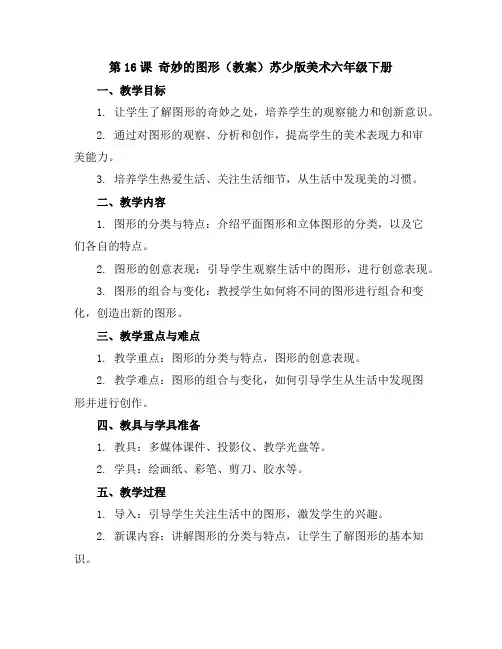 第 16 课 奇妙的图形（教案）苏少版美术六年级下册

一、教学目标

1. 让学生了解图形的奇妙之处，培养学生的观察能力和创新意识。

2. 通过对图形的观察、分析和创作，提高学生的美术表现力和审美能力。

3. 培养学生热爱生活、关注生活细节，从生活中发现美的习惯。

二、教学内容

1. 图形的分类与特点：介绍平面图形和立体图形的分类，以及它们各自的特点。

2. 图形的创意表现：引导学生观察生活中的图形，进行创意表现。

3. 图形的组合与变化：教授学生如何将不同的图形进行组合和变化，创造出新的图形。

三、教学重点与难点

1. 教学重点：图形的分类与特点，图形的创意表现。

2. 教学难点：图形的组合与变化，如何引导学生从生活中发现图形并进行创作。

四、教具与学具准备

1. 教具：多媒体课件、投影仪、教学光盘等。

2. 学具：绘画纸、彩笔、剪刀、胶水等。

五、教学过程

1. 导入：引导学生关注生活中的图形，激发学生的兴趣。

2. 新课内容：讲解图形的分类与特点，让学生了解图形的基本知识。